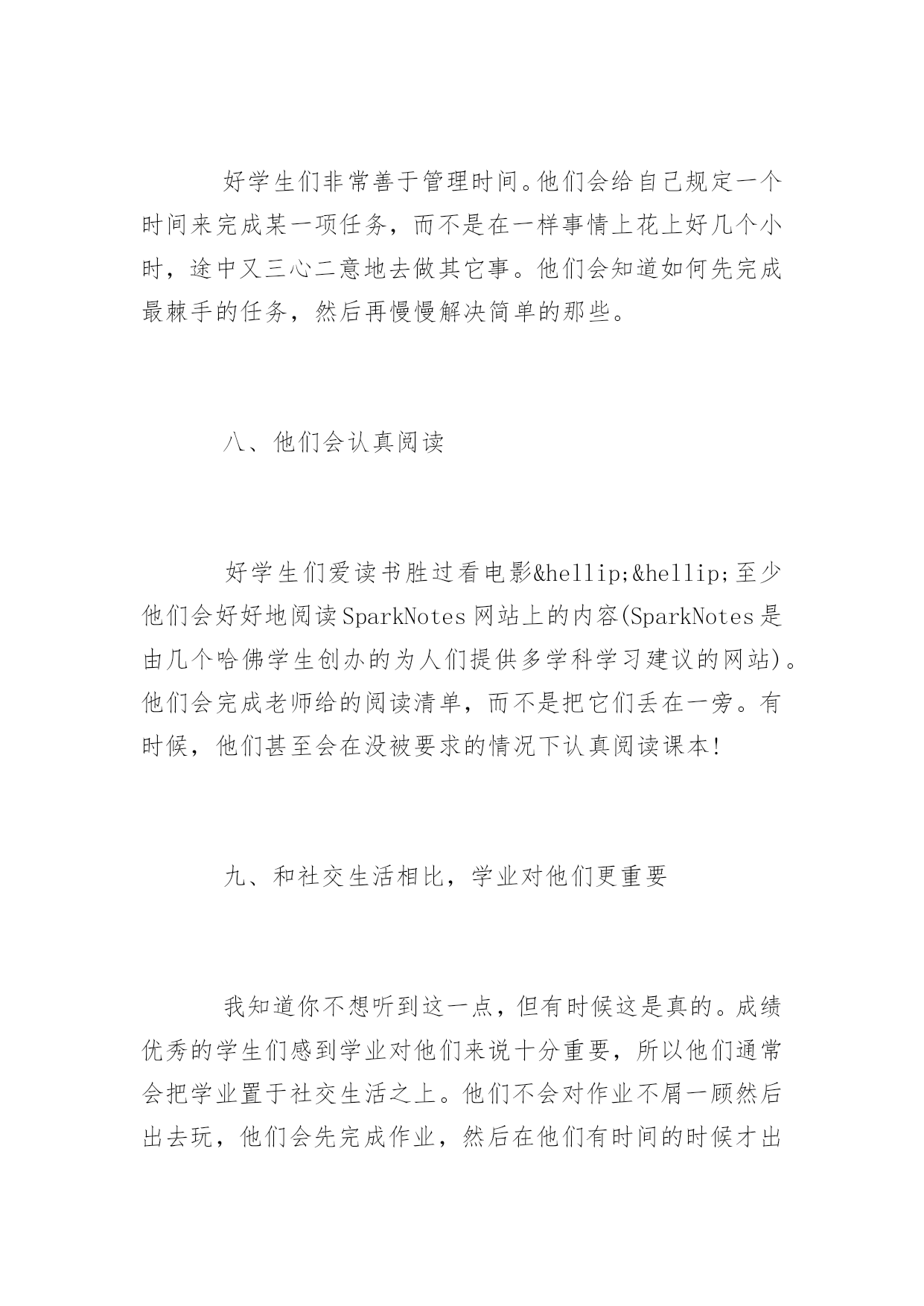 好学生们非常善于管理时间。他们会给自己规定一个时间来完成某一项任务，而不是在一样事情上花上好几个小时，途中又三心二意地去做其它事。他们会知道如何先完成最棘手的任务，然后再慢慢解决简单的那些。

八、他们会认真阅读

好学生们爱读书胜过看电影&hellip;&hellip;至少他们会好好地阅读SparkNotes网站上的内容(SparkNotes是由几个哈佛学生创办的为人们提供多学科学习建议的网站)。他们会完成老师给的阅读清单，而不是把它们丢在一旁。有时候，他们甚至会在没被要求的情况下认真阅读课本!

九、和社交生活相比，学业对他们更重要

我知道你不想听到这一点，但有时候这是真的。成绩优秀的学生们感到学业对他们来说十分重要，所以他们通常会把学业置于社交生活之上。他们不会对作业不屑一顾然后出去玩，他们会先完成作业，然后在他们有时间的时候才出